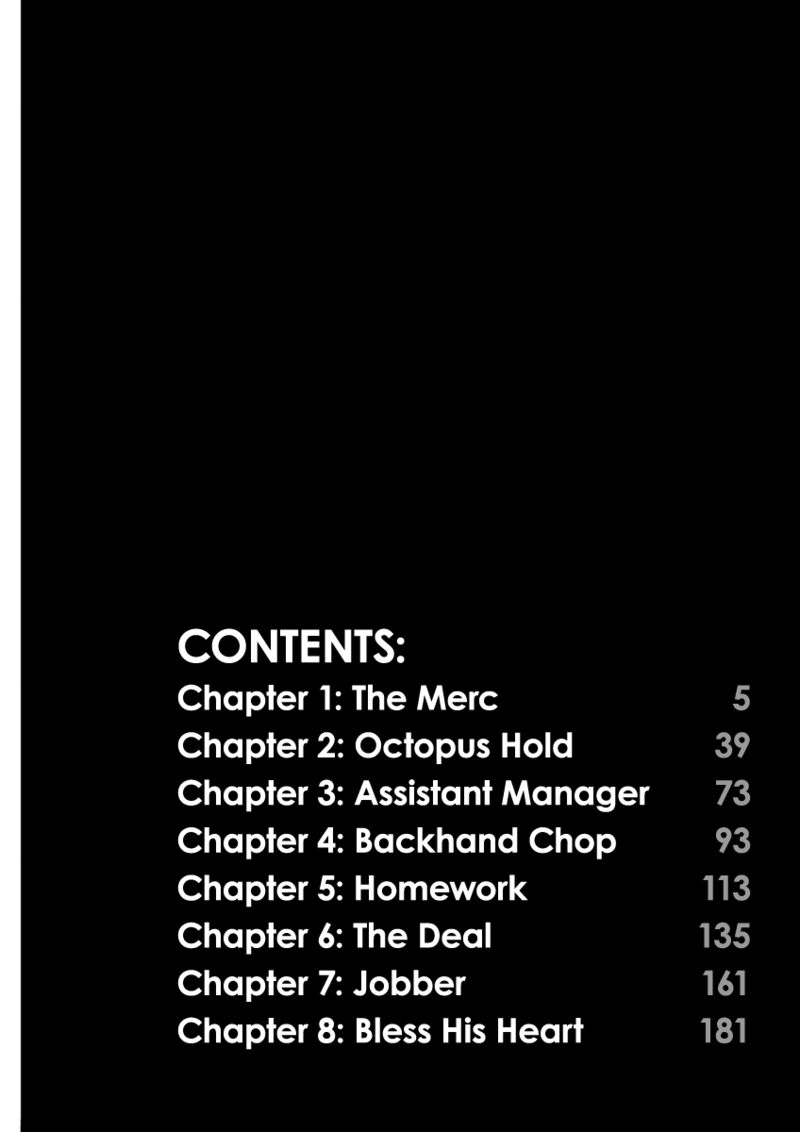 CONTENTS:
Chapter 1: The Merc 5
Chapter 2: Octopus Hold 39
Chapter 3: Assistant Manager 73
Chapter 4: Backhand Chop 93
Chapter 5: Homework 113
Chapter 6: The Deal 135
Chapter 7: Jobber 161
Chapter 8: Bless His Heart 181